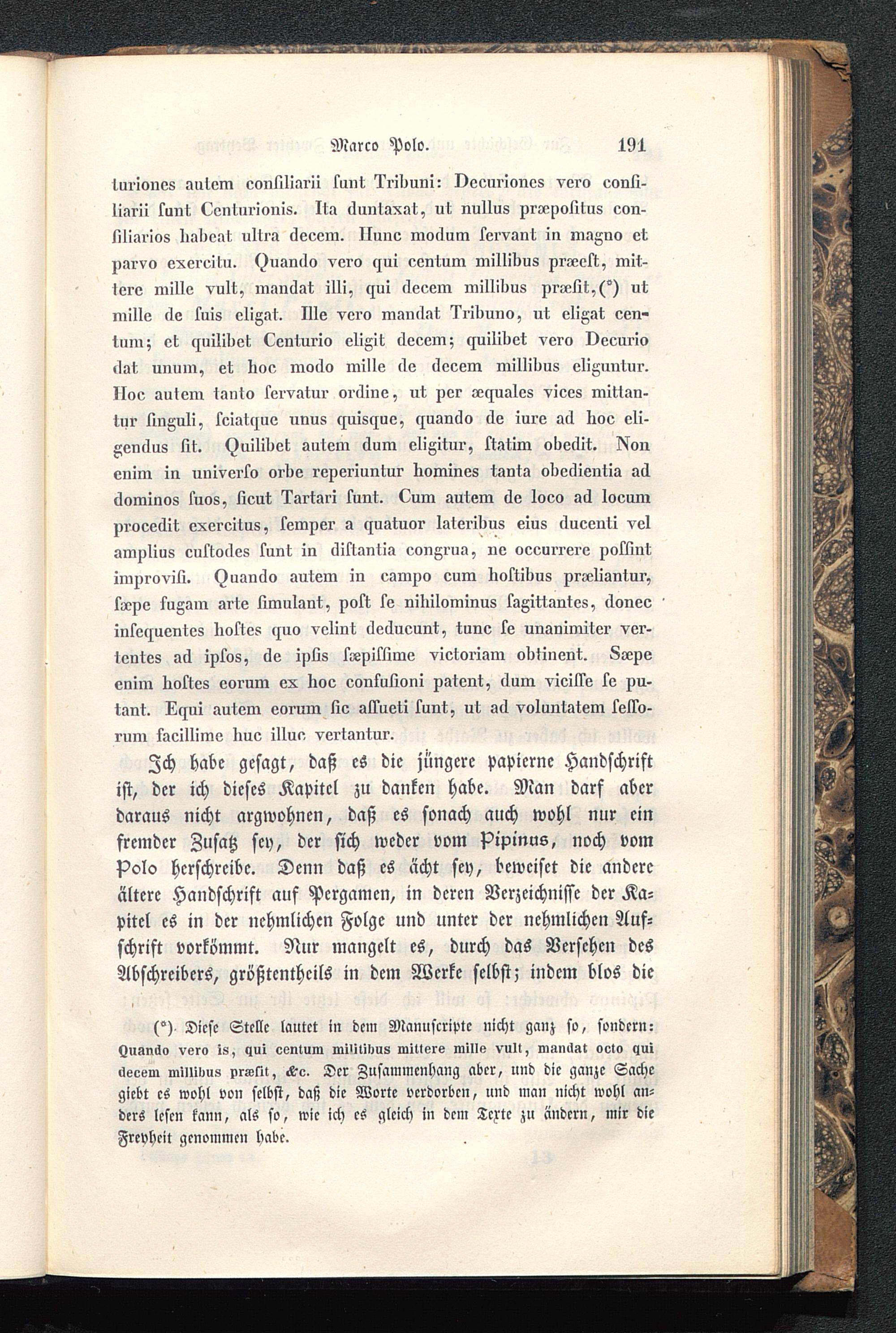 Marco Polo. 191

turiones autem conſiliarii ſunt Tribuni: Decuriones vero conſiliarii ſunt Centurionis. Ita duntaxat, ut nullus præpoſitus conſiliarios habeat ultra decem. Hunc modum ſervant in magno et parvo exercitu. Quando vero qui centum millibus præeſt, mittere mille vult, mandat illi, qui decem millibus præſit,(*) ut mille de ſuis eligat. Ille vero mandat Tribuno, ut eligat centum; et quilibet Centurio eligit decem; quilibet vero Decurio dat unum, et hoc modo mille de decem millibus eliguntur. Hoc autem tanto ſervatur ordine, ut per æquales vices mittantur ſinguli, ſciatque unus quisque, quando de iure ad hoc eligendus ſit. Quilibet autem dum eligitur, ſtatim obedit. Non enim in univerſo orbe reperiuntur homines tanta obedientia ad dominos ſuos, ſicut Tartari ſunt. Cum autem de loco ad locum procedit exercitus, ſemper a quatuor lateribus eius ducenti vel amplius cuſtodes ſunt in diſtantia congrua, ne occurrere poſſint improviſi. Quando autem in campo cum hoſtibus præliantur, ſæpe fugam arte ſimulant, poſt ſe nihilominus ſagittantes, donec inſequentes hoſtes quo velint deducunt, tunc ſe unanimiter vertentes ad ipſos, de ipſis ſæpiſſime victoriam obtinent. Sæpe enim hoſtes eorum ex hoc confuſioni patent, dum viciſſe ſe putant. Equi autem eorum ſic aſſueti ſunt, ut ad voluntatem ſeſſorum facillime huc illuc vertantur.

Ich habe geſagt, daß es die jüngere papierne Handſchrift iſt, der ich dieſes Kapitel zu danken habe. Man darf aber daraus nicht argwohnen, daß es ſonach auch wohl nur ein fremder Zuſatz ſey, der ſich weder vom Pipinus, noch vom Polo herſchreibe. Denn daß es ächt ſey, beweiſet die andere ältere Handſchrift auf Pergamen, in deren Verzeichniſſe der Kapitel es in der nehmlichen Folge und unter der nehmlichen Aufſchrift vorkömmt. Nur mangelt es, durch das Verſehen des Abſchreibers, größtentheils in dem Werke ſelbſt; indem blos die

(*) Dieſe Stelle lautet in dem Manuſcripte nicht ganz ſo, ſondern: Quando vero is, qui centum militibus mittere mille vult, mandat octo qui decem millibus præſit, &c. Der Zuſammenhang aber, und die ganze Sache giebt es wohl von ſelbſt, daß die Worte verdorben, und man nicht wohl anders leſen kann, als ſo, wie ich es gleich in dem Texte zu ändern, mir die Freyheit genommen habe.